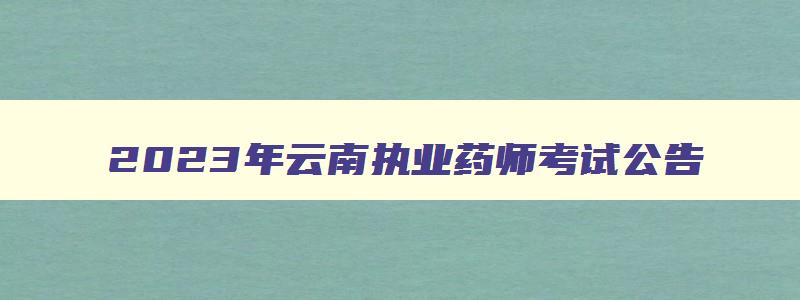 2023年云南执业药师考试公告